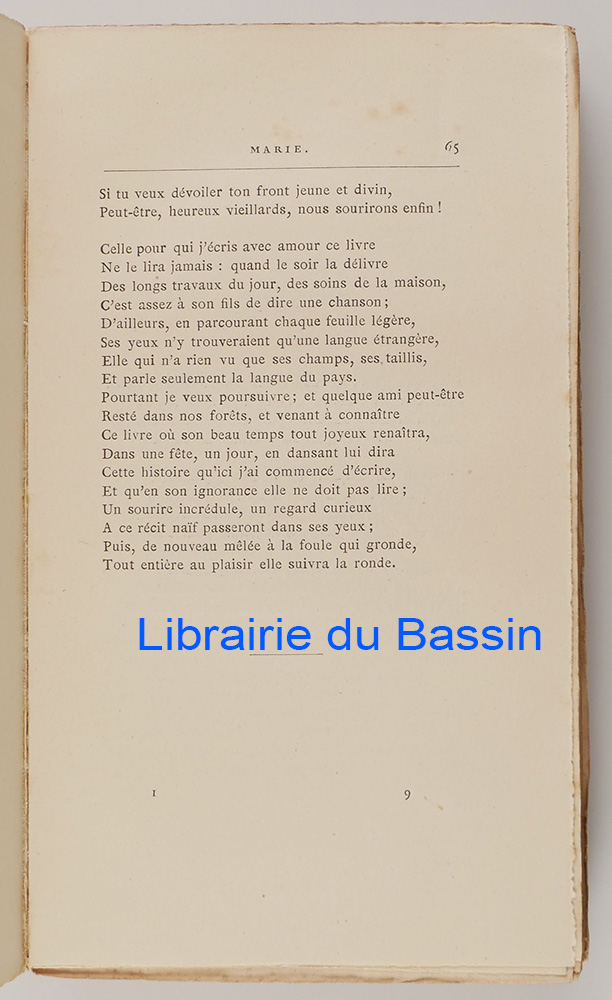 MARIE. 65

Si tu veux dévoiler ton front jeune et divin,
Peut-être, heureux vieillards, nous sourirons enfin !

Celle pour qui j'écris avec amour ce livre
Ne le lira jamais : quand le soir la délivre
Des longs travaux du jour, des soins de la maison,
C'est assez à son fils de dire une chanson ;
D'ailleurs, en parcourant chaque feuille légère,
Ses yeux n'y trouveraient qu'une langue étrangère,
Elle qui n'a rien vu que ses champs, ses taillis,
Et parle seulement la langue du pays.
Pourtant je veux poursuivre ; et quelque ami peut-être
Resté dans nos forêts, et venant à connaître
Ce livre où son beau temps tout joyeux renaîtra,
Dans une fête, un jour, en dansant lui dira
Cette histoire qu'ici j'ai commencé d'écrire,
Et qu'en son ignorance elle ne doit pas lire ;
Un sourire incrédule, un regard curieux
A ce récit naïf passeront dans ses yeux ;
Puis, de nouveau mêlée à la foule qui gronde,
Tout entière au plaisir elle suivra la ronde.

Librairie du Bassin

I 9